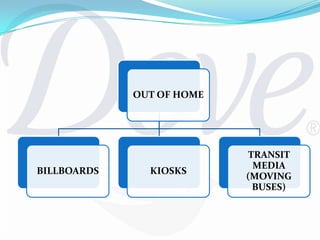 Dove®

OUT OF HOME

BILLBOARDS

KIOSKS

TRANSIT MEDIA (MOVING BUSES)